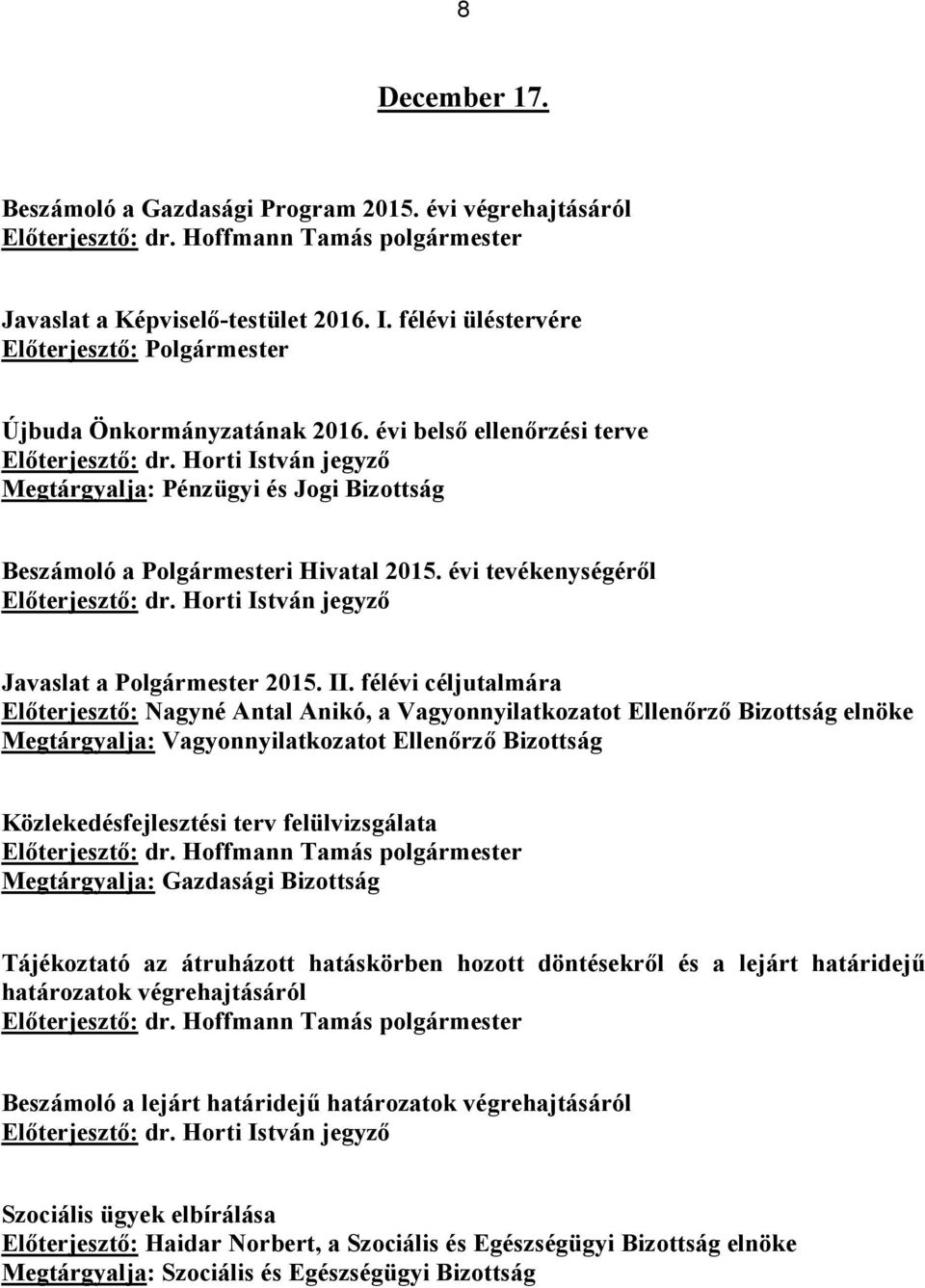 8

December 17.

Beszámoló a Gazdasági Program 2015. évi végrehajtásáról
Előterjesztő: dr. Hoffmann Tamás polgármester

Javaslat a Képviselő-testület 2016. I. félévi üléstervére
Előterjesztő: Polgármester

Újbuda Önkormányzatának 2016. évi belső ellenőrzési terve
Előterjesztő: dr. Horti István jegyző
Megtárgyalja: Pénzügyi és Jogi Bizottság

Beszámoló a Polgármesteri Hivatal 2015. évi tevékenységéről
Előterjesztő: dr. Horti István jegyző

Javaslat a Polgármester 2015. II. félévi céljutalmára
Előterjesztő: Nagyné Antal Anikó, a Vagyonnyilatkozatot Ellenőrző Bizottság elnöke
Megtárgyalja: Vagyonnyilatkozatot Ellenőrző Bizottság

Közlekedésfejlesztési terv felülvizsgálata
Előterjesztő: dr. Hoffmann Tamás polgármester
Megtárgyalja: Gazdasági Bizottság

Tájékoztató az átruházott hatáskörben hozott döntésekről és a lejárt határidejű határozatok végrehajtásáról
Előterjesztő: dr. Hoffmann Tamás polgármester

Beszámoló a lejárt határidejű határozatok végrehajtásáról
Előterjesztő: dr. Horti István jegyző

Szociális ügyek elbírálása
Előterjesztő: Haidar Norbert, a Szociális és Egészségügyi Bizottság elnöke
Megtárgyalja: Szociális és Egészségügyi Bizottság